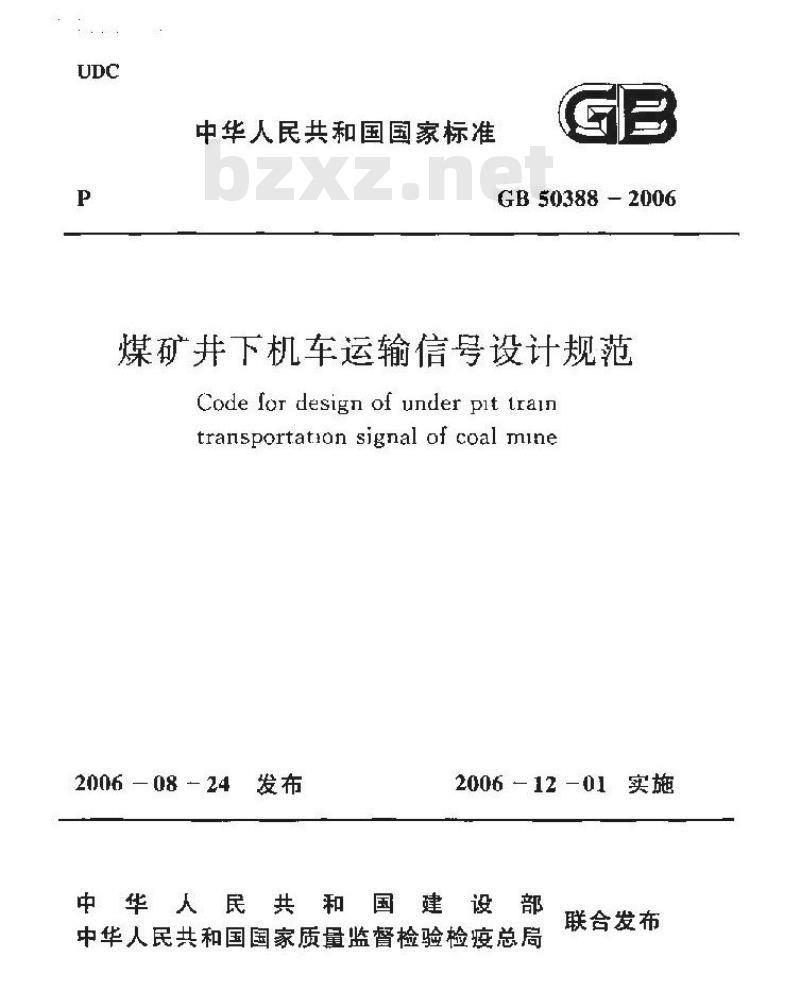 UDC

中华人民共和国国家标准

GB

bzxz.net

P

GB 50388 – 2006

煤矿井下机车运输信号设计规范

Code for design of under pit train transportation signal of coal mine

2006 – 08 – 24 发布

2006 – 12 – 01 实施

中华人民共和国建设部
中华人民共和国国家质量监督检验检疫总局
联合发布